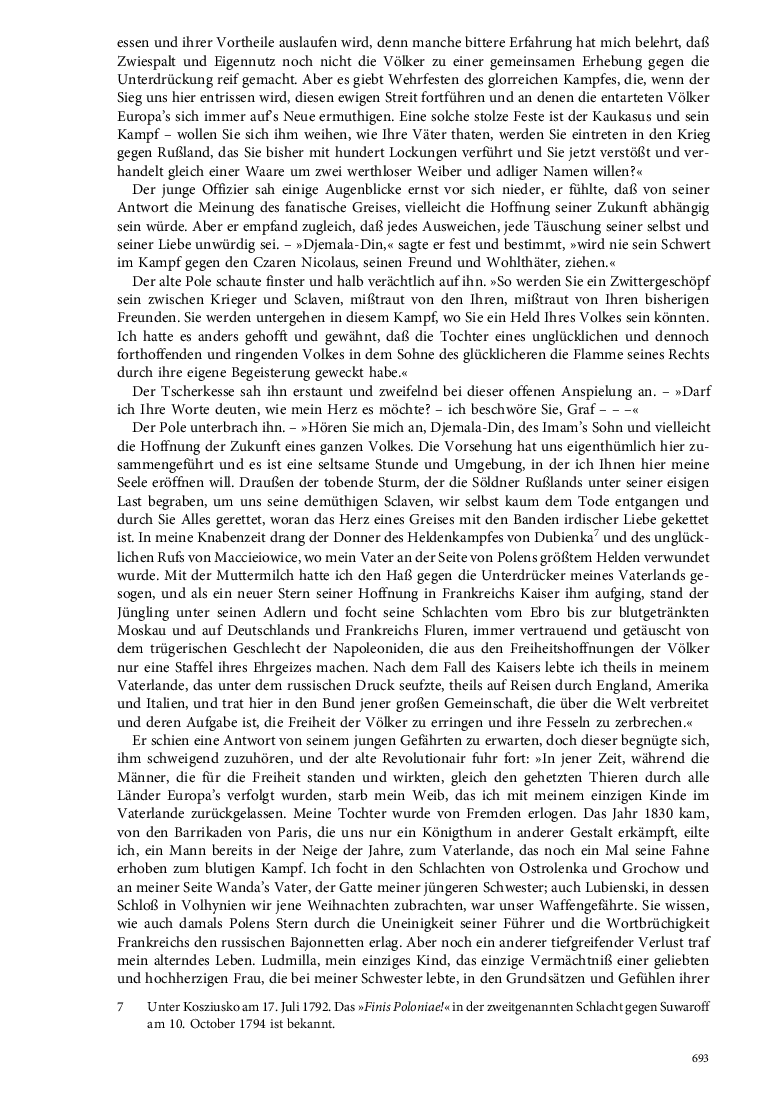 essen und ihrer Vortheile auslaufen wird, denn manche bittere Erfahrung hat mich belehrt, daß Zwiespalt und Eigennutz noch nicht die Völker zu einer gemeinsamen Erhebung gegen die Unterdrückung reif gemacht. Aber es giebt Wehrfesten des glorreichen Kampfes, die, wenn der Sieg uns hier entrissen wird, diesen ewigen Streit fortführen und an denen die entarteten Völker Europa's sich immer auf's Neue ermuthigen. Eine solche stolze Feste ist der Kaukasus und sein Kampf – wollen Sie sich ihm weihen, wie Ihre Väter thaten, werden Sie eintreten in den Krieg gegen Rußland, das Sie bisher mit hundert Lockungen verführt und Sie jetzt verstößt und verhandelt gleich einer Waare um zwei werthloser Weiber und adliger Namen willen?«

Der junge Offizier sah einige Augenblicke ernst vor sich nieder, er fühlte, daß von seiner Antwort die Meinung des fanatische Greises, vielleicht die Hoffnung seiner Zukunft abhängig sein würde. Aber er empfand zugleich, daß jedes Ausweichen, jede Täuschung seiner selbst und seiner Liebe unwürdig sei. – »Djemala-Din,« sagte er fest und bestimmt, »wird nie sein Schwert im Kampf gegen den Czaren Nicolaus, seinen Freund und Wohlthäter, ziehen.«

Der alte Pole schaute finster und halb verächtlich auf ihn. »So werden Sie ein Zwittergeschöpf sein zwischen Krieger und Sclaven, mißtraut von den Ihren, mißtraut von Ihren bisherigen Freunden. Sie werden untergehen in diesem Kampf, wo Sie ein Held Ihres Volkes sein könnten. Ich hatte es anders gehofft und gewähnt, daß die Tochter eines unglücklichen und dennoch forthoffenden und ringenden Volkes in dem Sohne des glücklicheren die Flamme seines Rechts durch ihre eigene Begeisterung geweckt habe.«

Der Tscherkesse sah ihn erstaunt und zweifelnd bei dieser offenen Anspielung an. – »Darf ich Ihre Worte deuten, wie mein Herz es möchte? – ich beschwöre Sie, Graf – – –«

Der Pole unterbrach ihn. – »Hören Sie mich an, Djemala-Din, des Imam's Sohn und vielleicht die Hoffnung der Zukunft eines ganzen Volkes. Die Vorsehung hat uns eigenthümlich hier zusammengeführt und es ist eine seltsame Stunde und Umgebung, in der ich Ihnen hier meine Seele eröffnen will. Draußen der tobende Sturm, der die Söldner Rußlands unter seiner eisigen Last begraben, um uns seine demüthigen Sclaven, wir selbst kaum dem Tode entgangen und durch Sie Alles gerettet, woran das Herz eines Greises mit den Banden irdischer Liebe gekettet ist. In meine Knabenzeit drang der Donner des Heldenkampfes von Dubienka$^7$ und des unglücklichen Rufs von Maccieiowice, wo mein Vater an der Seite von Polens größtem Helden verwundet wurde. Mit der Muttermilch hatte ich den Haß gegen die Unterdrücker meines Vaterlands gesogen, und als ein neuer Stern seiner Hoffnung in Frankreichs Kaiser ihm aufging, stand der Jüngling unter seinen Adlern und focht seine Schlachten vom Ebro bis zur blutgetränkten Moskau und auf Deutschlands und Frankreichs Fluren, immer vertrauend und getäuscht von dem trügerischen Geschlecht der Napoleoniden, die aus den Freiheitshoffnungen der Völker nur eine Staffel ihres Ehrgeizes machen. Nach dem Fall des Kaisers lebte ich theils in meinem Vaterlande, das unter dem russischen Druck seufzte, theils auf Reisen durch England, Amerika und Italien, und trat hier in den Bund jener großen Gemeinschaft, die über die Welt verbreitet und deren Aufgabe ist, die Freiheit der Völker zu erringen und ihre Fesseln zu zerbrechen.«

Er schien eine Antwort von seinem jungen Gefährten zu erwarten, doch dieser begnügte sich, ihm schweigend zuzuhören, und der alte Revolutionair fuhr fort: »In jener Zeit, während die Männer, die für die Freiheit standen und wirkten, gleich den gehetzten Thieren durch alle Länder Europa's verfolgt wurden, starb mein Weib, das ich mit meinem einzigen Kinde im Vaterlande zurückgelassen. Meine Tochter wurde von Fremden erlogen. Das Jahr 1830 kam, von den Barrikaden von Paris, die uns nur ein Königthum in anderer Gestalt erkämpft, eilte ich, ein Mann bereits in der Neige der Jahre, zum Vaterlande, das noch ein Mal seine Fahne erhoben zum blutigen Kampf. Ich focht in den Schlachten von Ostrolenka und Grochow und an meiner Seite Wanda's Vater, der Gatte meiner jüngeren Schwester; auch Lubienski, in dessen Schloß in Volhynien wir jene Weihnachten zubrachten, war unser Waffengefährte. Sie wissen, wie auch damals Polens Stern durch die Uneinigkeit seiner Führer und die Wortbrüchigkeit Frankreichs den russischen Bajonnetten erlag. Aber noch ein anderer tiefgreifender Verlust traf mein alterndes Leben. Ludmilla, mein einziges Kind, das einzige Vermächtniß einer geliebten und hochherzigen Frau, die bei meiner Schwester lebte, in den Grundsätzen und Gefühlen ihrer

7 Unter Kosziusko am 17. Juli 1792. Das »Finis Poloniae!« in der zweitgenannten Schlacht gegen Suwaroff am 10. October 1794 ist bekannt.

693